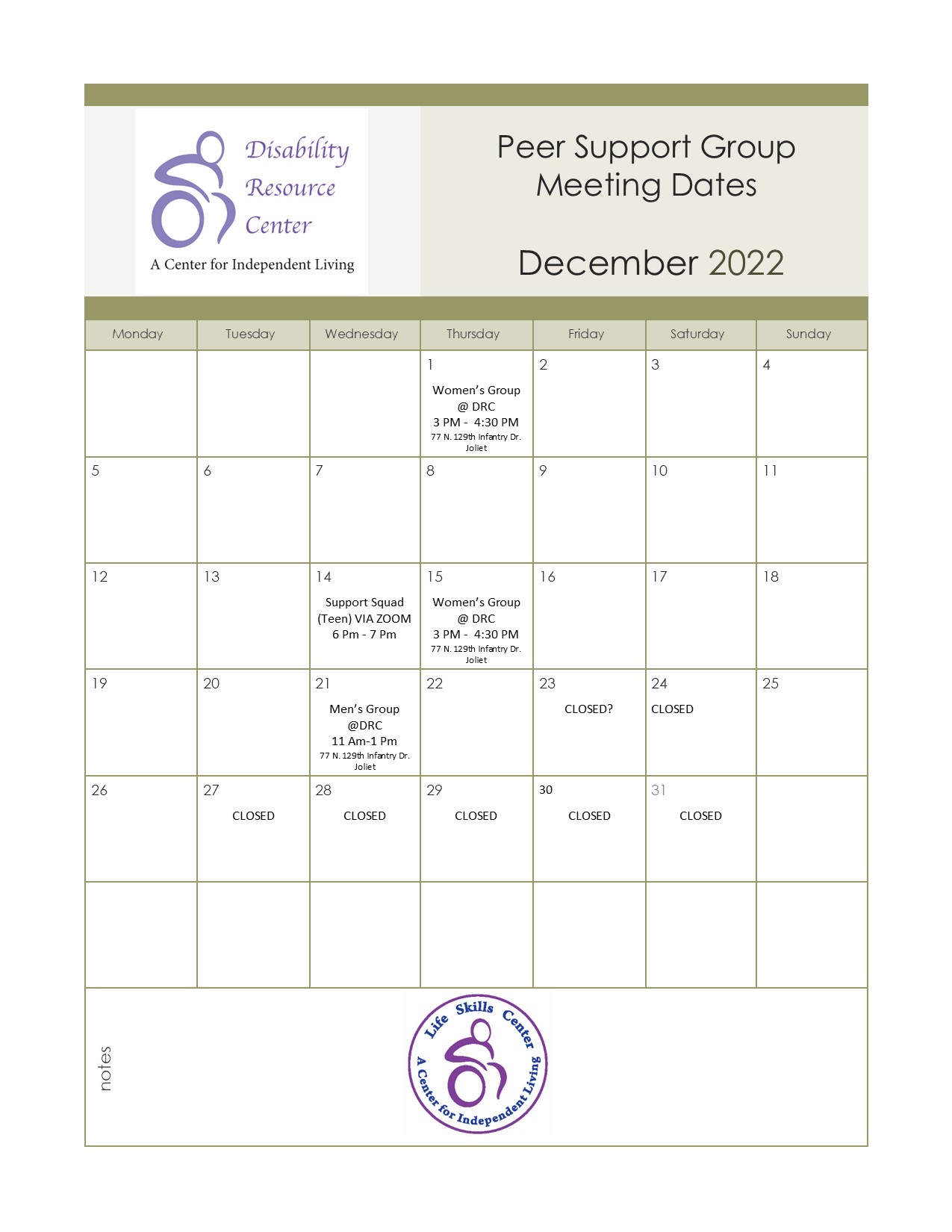 Disability Resource Center
A Center for Independent Living

Peer Support Group Meeting Dates

December 2022

| Monday | Tuesday | Wednesday | Thursday | Friday | Saturday | Sunday |
|---|---|---|---|---|---|---|
| | | | 1 Women's Group @ DRC 3 PM - 4:30 PM 77 N. 129th Infantry Dr. Joliet | 2 | 3 | 4 |
| 5 | 6 | 7 | 8 | 9 | 10 | 11 |
| 12 | 13 | 14 Support Squad (Teen) VIA ZOOM 6 Pm - 7 Pm | 15 Women's Group @ DRC 3 PM - 4:30 PM 77 N. 129th Infantry Dr. Joliet | 16 | 17 | 18 |
| 19 | 20 | 21 Men's Group @DRC 11 Am-1 Pm 77 N. 129th Infantry Dr. Joliet | 22 | 23 CLOSED? | 24 CLOSED | 25 |
| 26 | 27 CLOSED | 28 CLOSED | 29 CLOSED | 30 CLOSED | 31 CLOSED | |
| | | | | | | |

notes

Life Skills Center
A Center for Independent Living